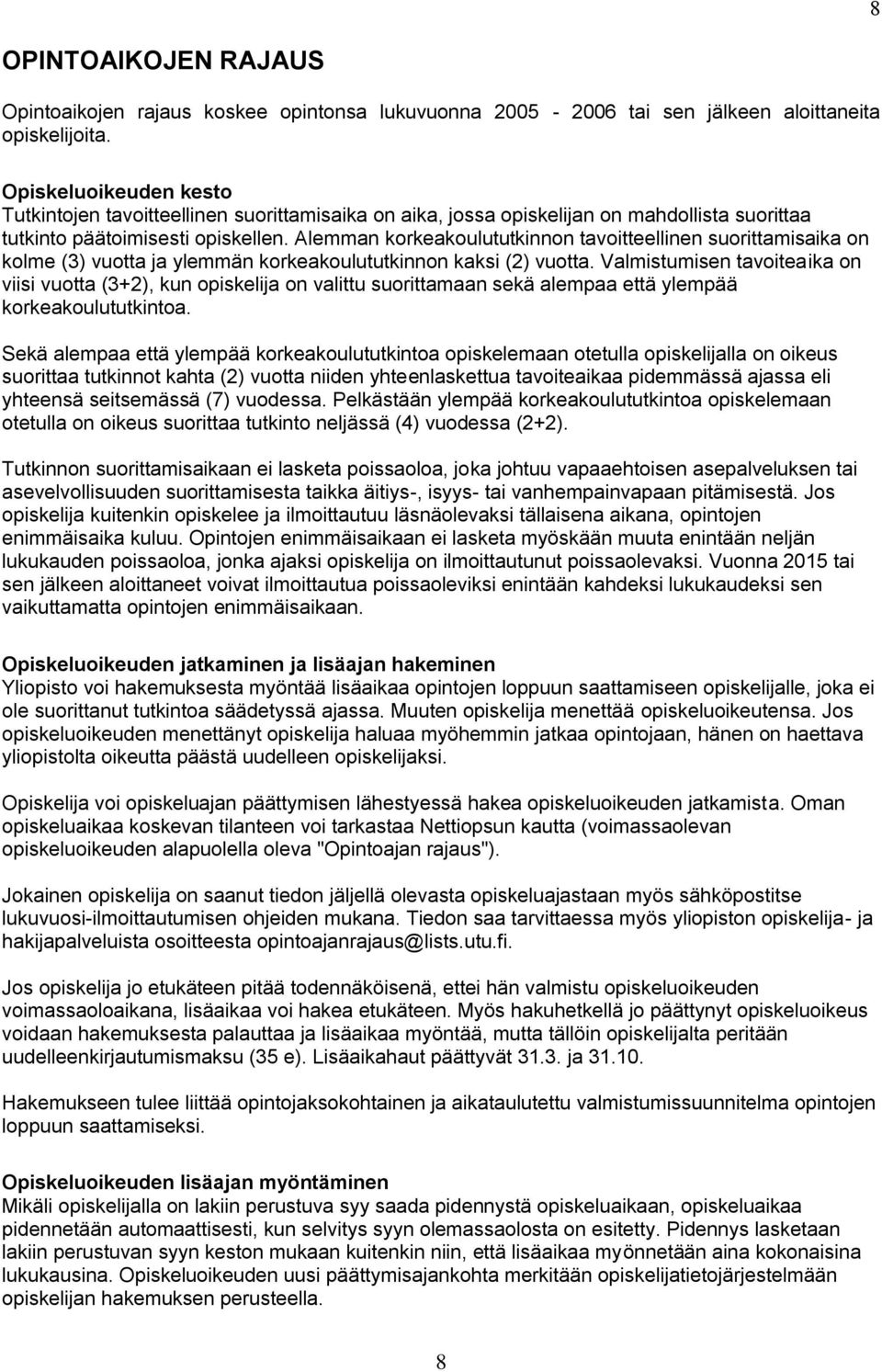 8

OPINTOAIKOJEN RAJAUS

Opintoaikojen rajaus koskee opintonsa lukuvuonna 2005 - 2006 tai sen jälkeen aloittaneita opiskelijoita.

Opiskeluoikeuden kesto
Tutkintojen tavoitteellinen suorittamisaika on aika, jossa opiskelijan on mahdollista suorittaa tutkinto päätoimisesti opiskellen. Alemman korkeakoulututkinnon tavoitteellinen suorittamisaika on kolme (3) vuotta ja ylemmän korkeakoulututkinnon kaksi (2) vuotta. Valmistumisen tavoiteaika on viisi vuotta (3+2), kun opiskelija on valittu suorittamaan sekä alempaa että ylempää korkeakoulututkintoa.

Sekä alempaa että ylempää korkeakoulututkintoa opiskelemaan otetulla opiskelijalla on oikeus suorittaa tutkinnot kahta (2) vuotta niiden yhteenlaskettua tavoiteaikaa pidemmässä ajassa eli yhteensä seitsemässä (7) vuodessa. Pelkästään ylempää korkeakoulututkintoa opiskelemaan otetulla on oikeus suorittaa tutkinto neljässä (4) vuodessa (2+2).

Tutkinnon suorittamisaikaan ei lasketa poissaoloa, joka johtuu vapaaehtoisen asepalveluksen tai asevelvollisuuden suorittamisesta taikka äitiys-, isyys- tai vanhempainvapaan pitämisestä. Jos opiskelija kuitenkin opiskelee ja ilmoittautuu läsnäolevaksi tällaisena aikana, opintojen enimmäisaika kuluu. Opintojen enimmäisaikaan ei lasketa myöskään muuta enintään neljän lukukauden poissaoloa, jonka ajaksi opiskelija on ilmoittautunut poissaolevaksi. Vuonna 2015 tai sen jälkeen aloittaneet voivat ilmoittautua poissaoleviksi enintään kahdeksi lukukaudeksi sen vaikuttamatta opintojen enimmäisaikaan.

Opiskeluoikeuden jatkaminen ja lisäajan hakeminen
Yliopisto voi hakemuksesta myöntää lisäaikaa opintojen loppuun saattamiseen opiskelijalle, joka ei ole suorittanut tutkintoa säädetyssä ajassa. Muuten opiskelija menettää opiskeluoikeutensa. Jos opiskeluoikeuden menettänyt opiskelija haluaa myöhemmin jatkaa opintojaan, hänen on haettava yliopistolta oikeutta päästä uudelleen opiskelijaksi.

Opiskelija voi opiskeluajan päättymisen lähestyessä hakea opiskeluoikeuden jatkamista. Oman opiskeluaikaa koskevan tilanteen voi tarkastaa Nettiopsun kautta (voimassaolevan opiskeluoikeuden alapuolella oleva "Opintoajan rajaus").

Jokainen opiskelija on saanut tiedon jäljellä olevasta opiskeluajastaan myös sähköpostitse lukuvuosi-ilmoittautumisen ohjeiden mukana. Tiedon saa tarvittaessa myös yliopiston opiskelija- ja hakijapalveluista osoitteesta opintoajanrajaus@lists.utu.fi.

Jos opiskelija jo etukäteen pitää todennäköisenä, ettei hän valmistu opiskeluoikeuden voimassaoloaikana, lisäaikaa voi hakea etukäteen. Myös hakuhetkellä jo päättynyt opiskeluoikeus voidaan hakemuksesta palauttaa ja lisäaikaa myöntää, mutta tällöin opiskelijalta peritään uudelleenkirjautumismaksu (35 e). Lisäaikahaut päättyvät 31.3. ja 31.10.

Hakemukseen tulee liittää opintojaksokohtainen ja aikataulutettu valmistumissuunnitelma opintojen loppuun saattamiseksi.

Opiskeluoikeuden lisäajan myöntäminen
Mikäli opiskelijalla on lakiin perustuva syy saada pidennystä opiskeluaikaan, opiskeluaikaa pidennetään automaattisesti, kun selvitys syyn olemassaolosta on esitetty. Pidennys lasketaan lakiin perustuvan syyn keston mukaan kuitenkin niin, että lisäaikaa myönnetään aina kokonaisina lukukausina. Opiskeluoikeuden uusi päättymisajankohta merkitään opiskelijatietojärjestelmään opiskelijan hakemuksen perusteella.

8